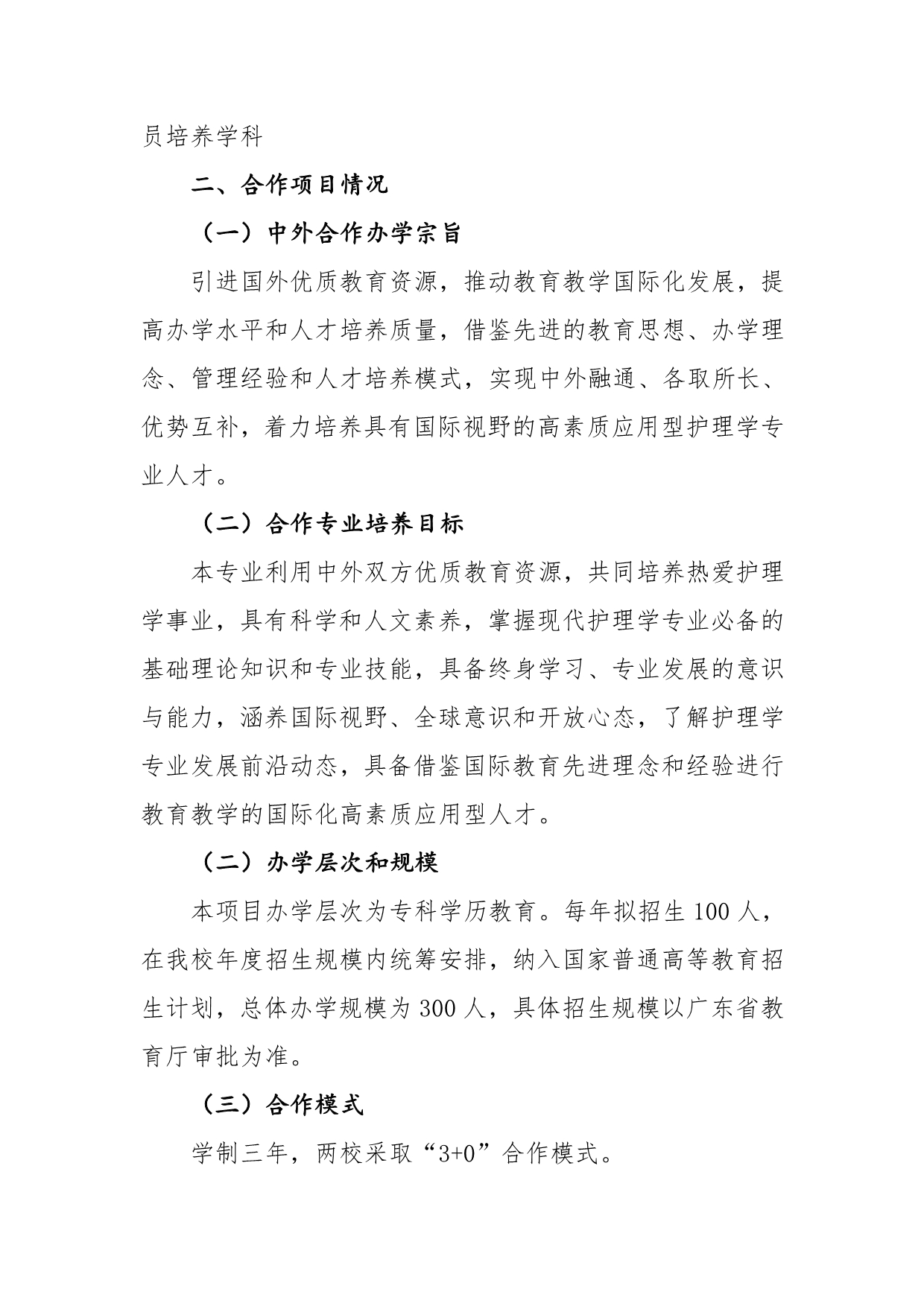 员培养学科

二、合作项目情况

（一）中外合作办学宗旨

引进国外优质教育资源，推动教育教学国际化发展，提高办学水平和人才培养质量，借鉴先进的教育思想、办学理念、管理经验和人才培养模式，实现中外融通、各取所长、优势互补，着力培养具有国际视野的高素质应用型护理学专业人才。

（二）合作专业培养目标

本专业利用中外双方优质教育资源，共同培养热爱护理学事业，具有科学和人文素养，掌握现代护理学专业必备的基础理论知识和专业技能，具备终身学习、专业发展的意识与能力，涵养国际视野、全球意识和开放心态，了解护理学专业发展前沿动态，具备借鉴国际教育先进理念和经验进行教育教学的国际化高素质应用型人才。

（二）办学层次和规模

本项目办学层次为专科学历教育。每年拟招生 100 人，在我校年度招生规模内统筹安排，纳入国家普通高等教育招生计划，总体办学规模为 300 人，具体招生规模以广东省教育厅审批为准。

（三）合作模式

学制三年，两校采取“3+0”合作模式。